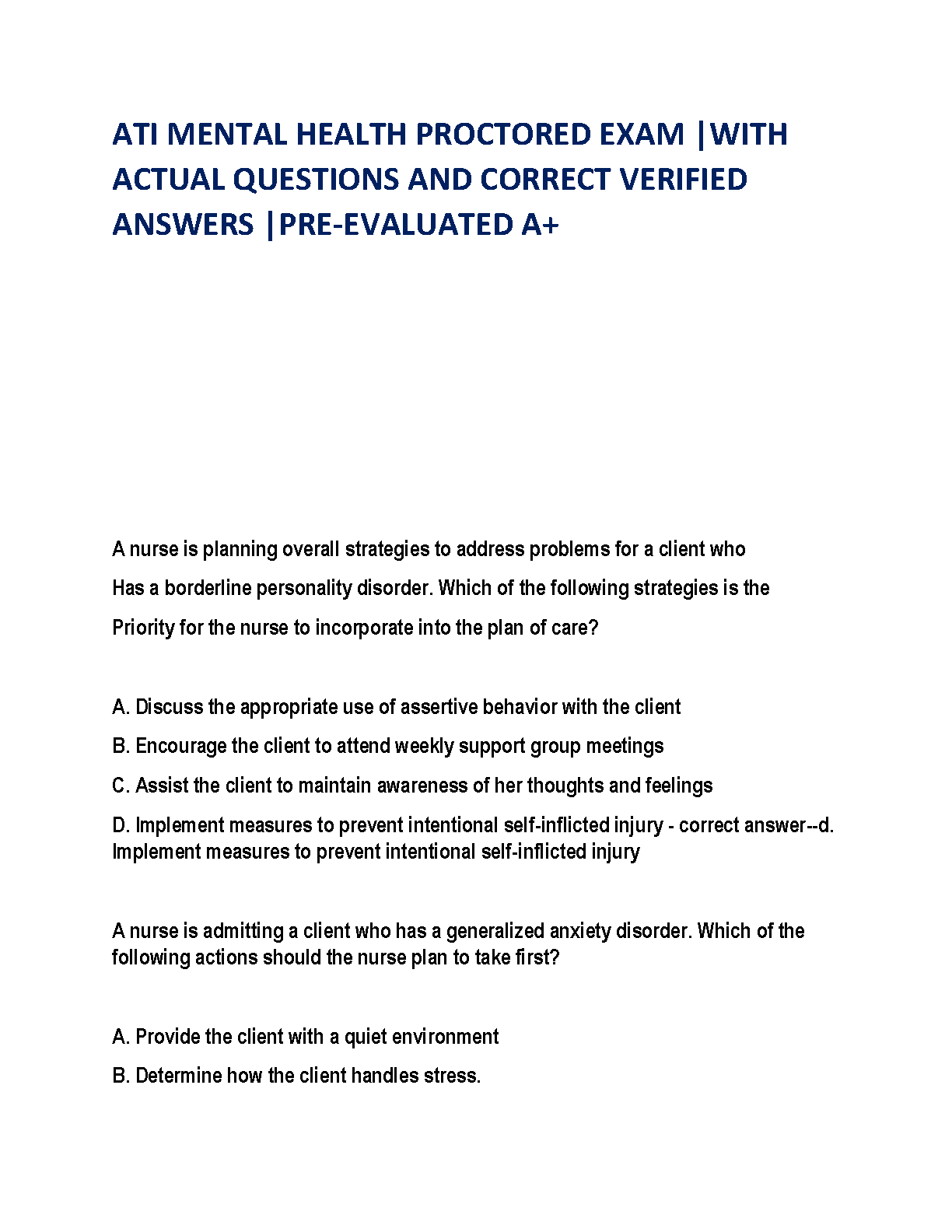 ATI MENTAL HEALTH PROCTORED EXAM |WITH ACTUAL QUESTIONS AND CORRECT VERIFIED ANSWERS |PRE-EVALUATED A+

A nurse is planning overall strategies to address problems for a client who Has a borderline personality disorder. Which of the following strategies is the Priority for the nurse to incorporate into the plan of care?

A. Discuss the appropriate use of assertive behavior with the client

B. Encourage the client to attend weekly support group meetings

C. Assist the client to maintain awareness of her thoughts and feelings

D. Implement measures to prevent intentional self-inflicted injury - correct answer--d. Implement measures to prevent intentional self-inflicted injury

A nurse is admitting a client who has a generalized anxiety disorder. Which of the following actions should the nurse plan to take first?

A. Provide the client with a quiet environment

B. Determine how the client handles stress.